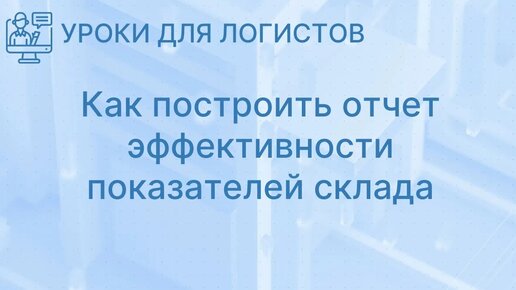 УРОКИ ДЛЯ ЛОГИСТОВ

Как построить отчет эффективности показателей склада